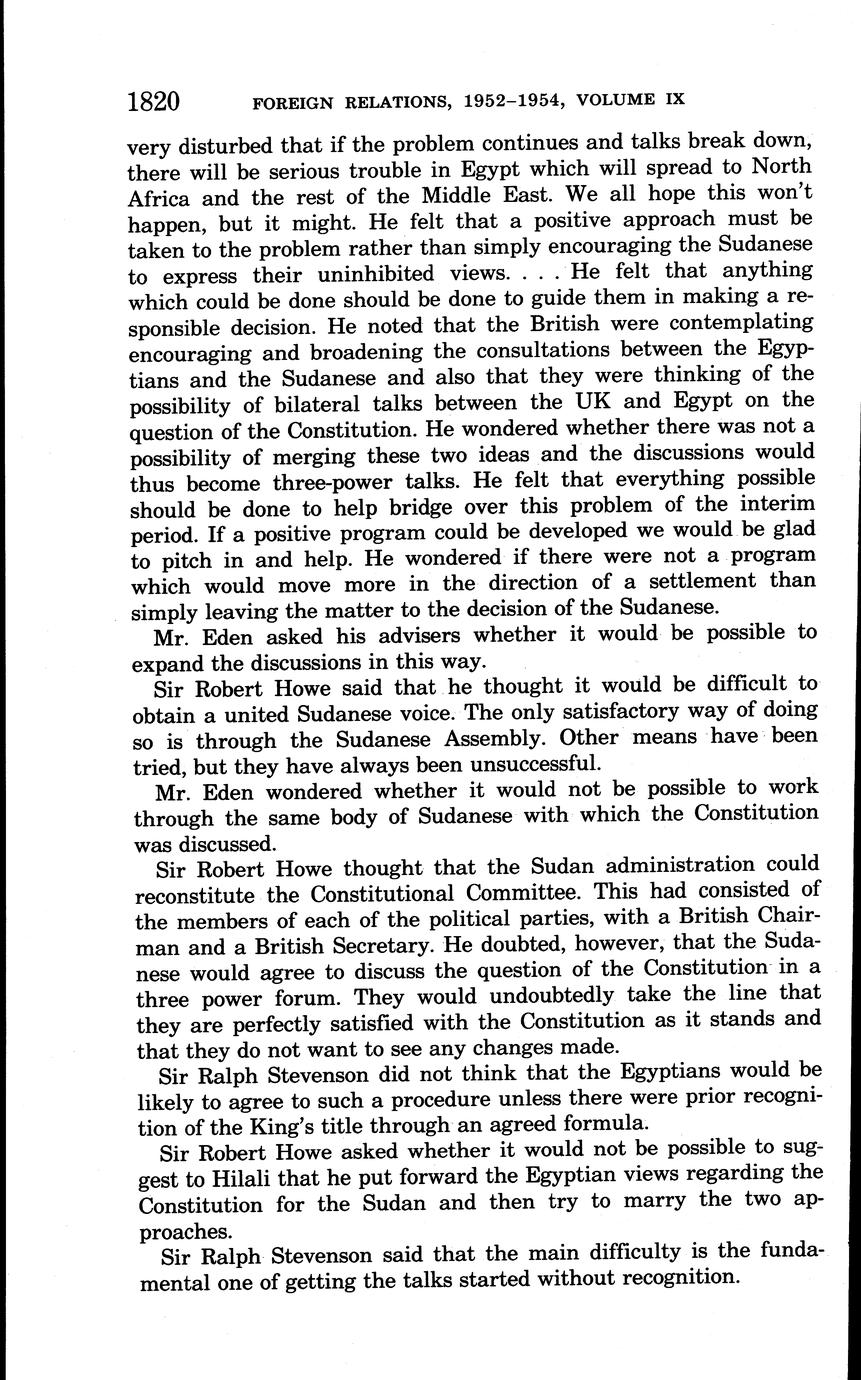 1820 FOREIGN RELATIONS, 1952–1954, VOLUME IX

very disturbed that if the problem continues and talks break down, there will be serious trouble in Egypt which will spread to North Africa and the rest of the Middle East. We all hope this won't happen, but it might. He felt that a positive approach must be taken to the problem rather than simply encouraging the Sudanese to express their uninhibited views. . . . He felt that anything which could be done should be done to guide them in making a responsible decision. He noted that the British were contemplating encouraging and broadening the consultations between the Egyptians and the Sudanese and also that they were thinking of the possibility of bilateral talks between the UK and Egypt on the question of the Constitution. He wondered whether there was not a possibility of merging these two ideas and the discussions would thus become three-power talks. He felt that everything possible should be done to help bridge over this problem of the interim period. If a positive program could be developed we would be glad to pitch in and help. He wondered if there were not a program which would move more in the direction of a settlement than simply leaving the matter to the decision of the Sudanese.

Mr. Eden asked his advisers whether it would be possible to expand the discussions in this way.

Sir Robert Howe said that he thought it would be difficult to obtain a united Sudanese voice. The only satisfactory way of doing so is through the Sudanese Assembly. Other means have been tried, but they have always been unsuccessful.

Mr. Eden wondered whether it would not be possible to work through the same body of Sudanese with which the Constitution was discussed.

Sir Robert Howe thought that the Sudan administration could reconstitute the Constitutional Committee. This had consisted of the members of each of the political parties, with a British Chairman and a British Secretary. He doubted, however, that the Sudanese would agree to discuss the question of the Constitution in a three power forum. They would undoubtedly take the line that they are perfectly satisfied with the Constitution as it stands and that they do not want to see any changes made.

Sir Ralph Stevenson did not think that the Egyptians would be likely to agree to such a procedure unless there were prior recognition of the King's title through an agreed formula.

Sir Robert Howe asked whether it would not be possible to suggest to Hilali that he put forward the Egyptian views regarding the Constitution for the Sudan and then try to marry the two approaches.

Sir Ralph Stevenson said that the main difficulty is the fundamental one of getting the talks started without recognition.